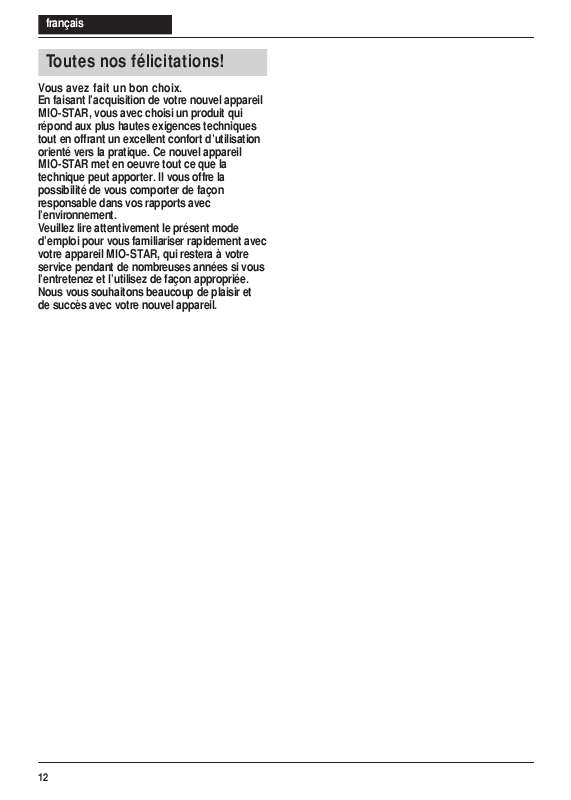 français

Toutes nos félicitations!

Vous avez fait un bon choix.
En faisant l'acquisition de votre nouvel appareil MIO-STAR, vous avec choisi un produit qui répond aux plus hautes exigences techniques tout en offrant un excellent confort d'utilisation orienté vers la pratique. Ce nouvel appareil MIO-STAR met en oeuvre tout ce que la technique peut apporter. Il vous offre la possibilité de vous comporter de façon responsable dans vos rapports avec l'environnement.
Veuillez lire attentivement le présent mode d'emploi pour vous familiariser rapidement avec votre appareil MIO-STAR, qui restera à votre service pendant de nombreuses années si vous l'entretenez et l'utilisez de façon appropriée.
Nous vous souhaitons beaucoup de plaisir et de succès avec votre nouvel appareil.

12